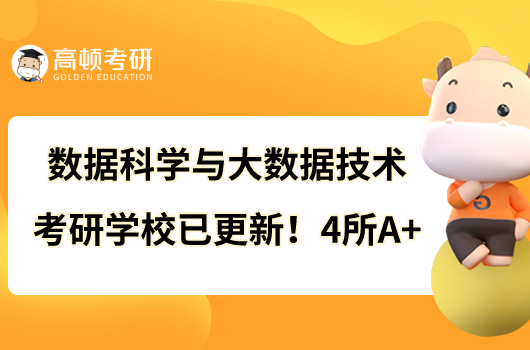 高顿考研
GOLDEN EDUCATION

数据科学与大数据技术
考研学校已更新！4所A+